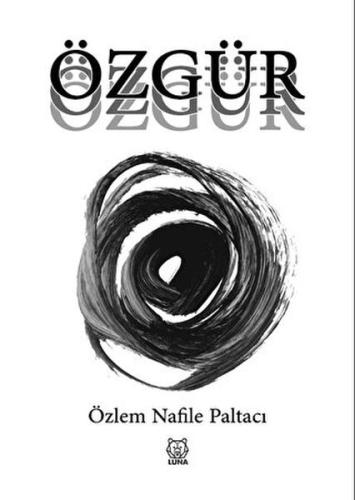 ÖZGÜR

Özlem Nafile Paltacı

LUNA